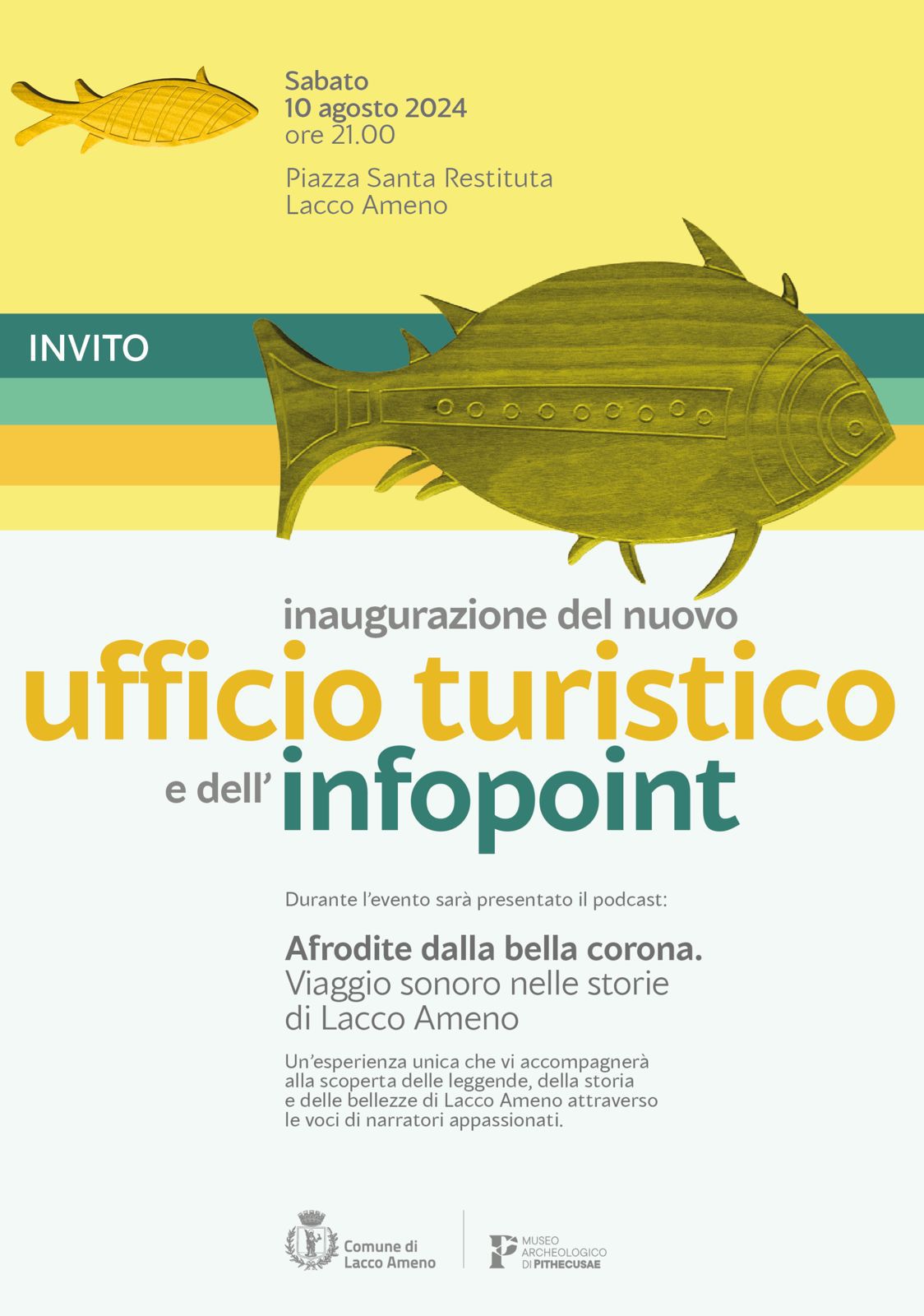 Sabato
10 agosto 2024
ore 21.00

Piazza Santa Restituta
Lacco Ameno

INVITO

inaugurazione del nuovo
ufficio turistico
e dell' infopoint

Durante l'evento sarà presentato il podcast:

Afrodite dalla bella corona.
Viaggio sonoro nelle storie di Lacco Ameno

Un'esperienza unica che vi accompagnerà alla scoperta delle leggende, della storia e delle bellezze di Lacco Ameno attraverso le voci di narratori appassionati.

Comune di Lacco Ameno

MUSEO ARCHEOLOGICO DI PITHECUSAE